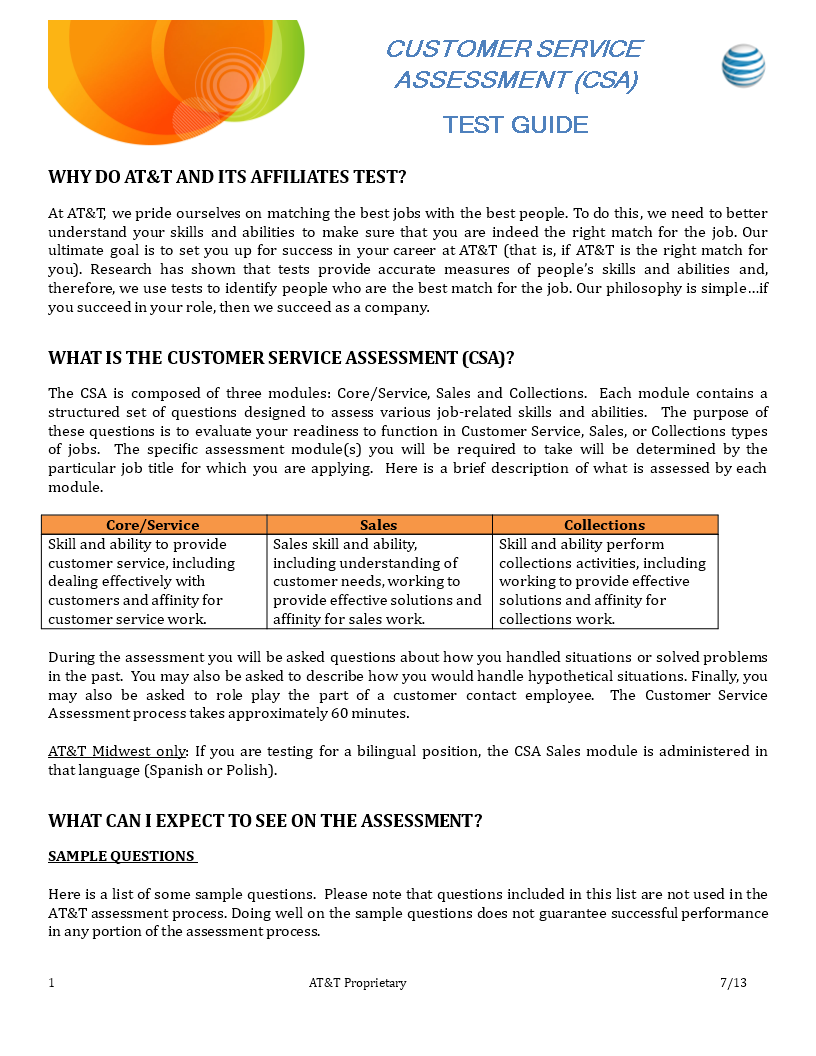 CUSTOMER SERVICE ASSESSMENT (CSA)

TEST GUIDE

WHY DO AT&T AND ITS AFFILIATES TEST?

At AT&T, we pride ourselves on matching the best jobs with the best people. To do this, we need to better understand your skills and abilities to make sure that you are indeed the right match for the job. Our ultimate goal is to set you up for success in your career at AT&T (that is, if AT&T is the right match for you). Research has shown that tests provide accurate measures of people's skills and abilities and, therefore, we use tests to identify people who are the best match for the job. Our philosophy is simple…if you succeed in your role, then we succeed as a company.

WHAT IS THE CUSTOMER SERVICE ASSESSMENT (CSA)?

The CSA is composed of three modules: Core/Service, Sales and Collections. Each module contains a structured set of questions designed to assess various job-related skills and abilities. The purpose of these questions is to evaluate your readiness to function in Customer Service, Sales, or Collections types of jobs. The specific assessment module(s) you will be required to take will be determined by the particular job title for which you are applying. Here is a brief description of what is assessed by each module.

| Core/Service | Sales | Collections |
|---|---|---|
| Skill and ability to provide customer service, including dealing effectively with customers and affinity for customer service work. | Sales skill and ability, including understanding of customer needs, working to provide effective solutions and affinity for sales work. | Skill and ability perform collections activities, including working to provide effective solutions and affinity for collections work. |

During the assessment you will be asked questions about how you handled situations or solved problems in the past. You may also be asked to describe how you would handle hypothetical situations. Finally, you may also be asked to role play the part of a customer contact employee. The Customer Service Assessment process takes approximately 60 minutes.

AT&T Midwest only: If you are testing for a bilingual position, the CSA Sales module is administered in that language (Spanish or Polish).

WHAT CAN I EXPECT TO SEE ON THE ASSESSMENT?

SAMPLE QUESTIONS

Here is a list of some sample questions. Please note that questions included in this list are not used in the AT&T assessment process. Doing well on the sample questions does not guarantee successful performance in any portion of the assessment process.

1 AT&T Proprietary 7/13